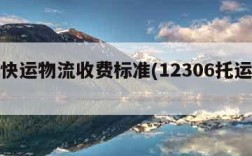 快运物流收费标准(12306托运